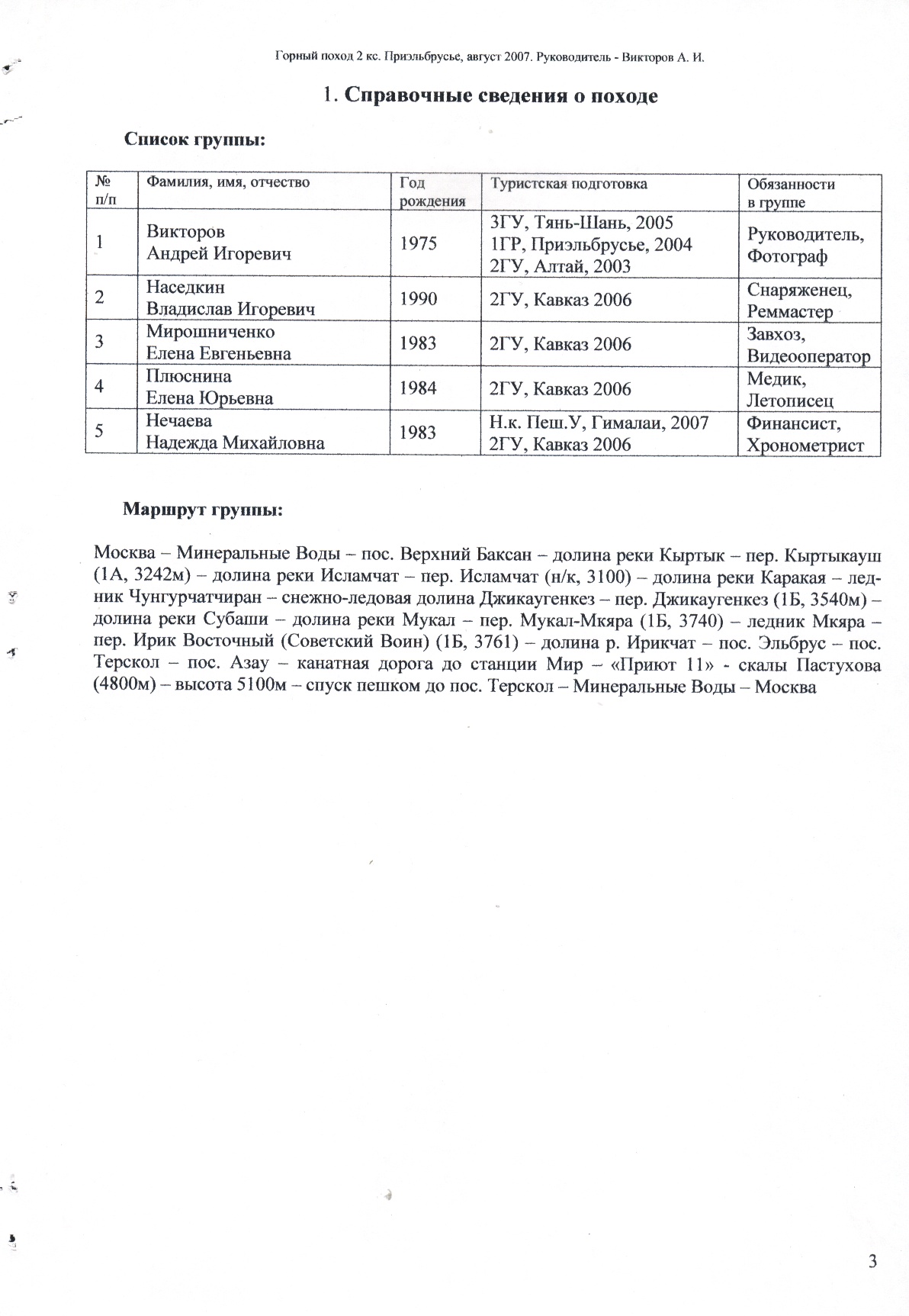 Горный поход 2 кс. Приэльбрусье, август 2007. Руководитель - Викторов А. И.

1. Справочные сведения о походе

Список группы:

| № п/п | Фамилия, имя, отчество | Год рождения | Туристская подготовка | Обязанности в группе |
|---|---|---|---|---|
| 1 | Викторов Андрей Игоревич | 1975 | 3ГУ, Тянь-Шань, 2005 1ГР, Приэльбрусье, 2004 2ГУ, Алтай, 2003 | Руководитель, Фотограф |
| 2 | Наседкин Владислав Игоревич | 1990 | 2ГУ, Кавказ 2006 | Снаряженец, Реммастер |
| 3 | Мирошниченко Елена Евгеньевна | 1983 | 2ГУ, Кавказ 2006 | Завхоз, Видеооператор |
| 4 | Плюснина Елена Юрьевна | 1984 | 2ГУ, Кавказ 2006 | Медик, Летописец |
| 5 | Нечаева Надежда Михайловна | 1983 | Н.к. Пеш.У, Гималаи, 2007 2ГУ, Кавказ 2006 | Финансист, Хронометрист |

Маршрут группы:

Москва – Минеральные Воды – пос. Верхний Баксан – долина реки Кыртык – пер. Кыртыкауш (1А, 3242м) – долина реки Исламчат – пер. Исламчат (н/к, 3100) – долина реки Каракая – ледник Чунгурчатчиран – снежно-ледовая долина Джикаугенкез – пер. Джикаугенкез (1Б, 3540м) – долина реки Субаши – долина реки Мукал – пер. Мукал-Мкяра (1Б, 3740) – ледник Мкяра – пер. Ирик Восточный (Советский Воин) (1Б, 3761) – долина р. Ирикчат – пос. Эльбрус – пос. Терскол – пос. Азау – канатная дорога до станции Мир – «Приют 11» - скалы Пастухова (4800м) – высота 5100м – спуск пешком до пос. Терскол – Минеральные Воды – Москва

3